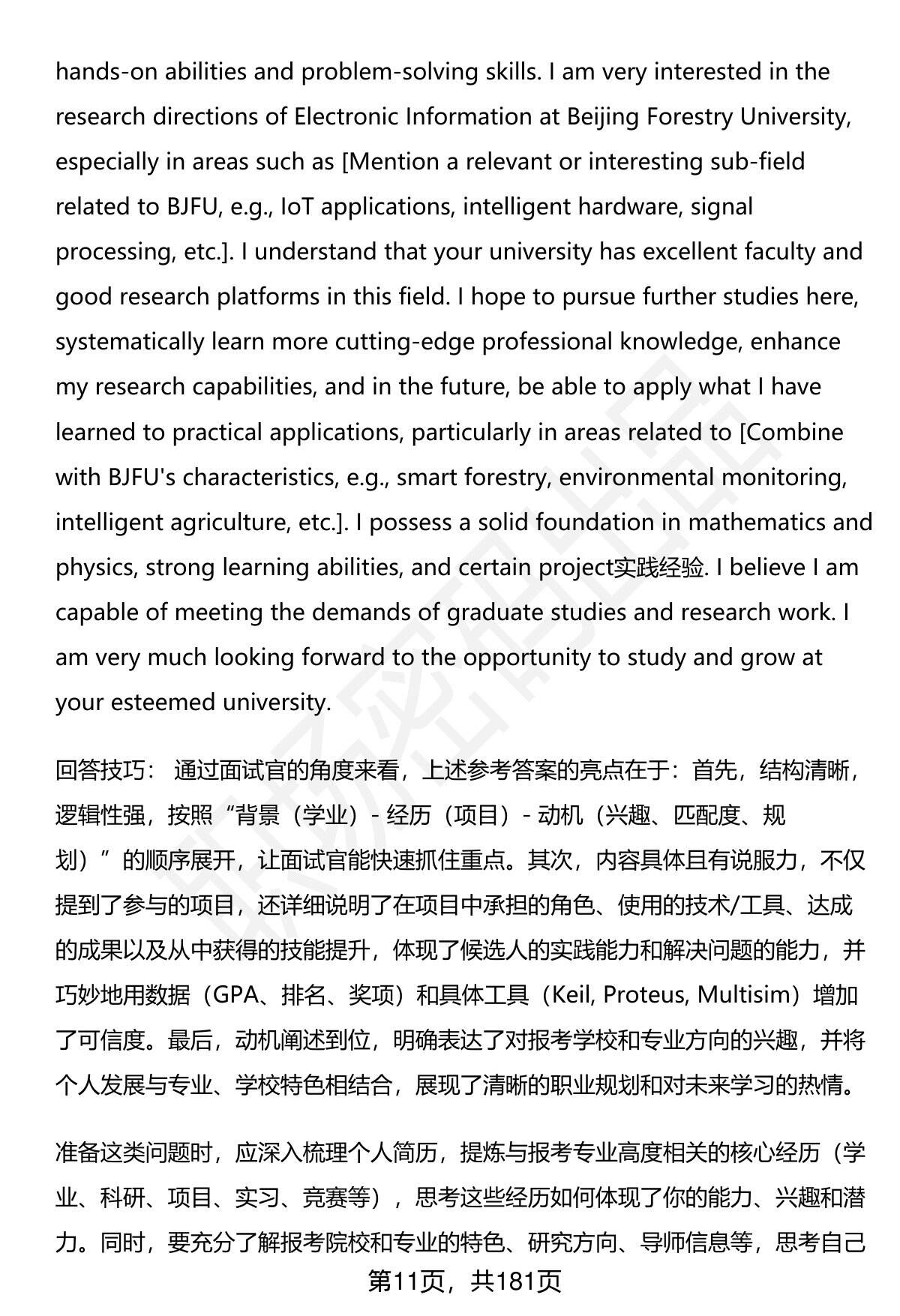 hands-on abilities and problem-solving skills. I am very interested in the research directions of Electronic Information at Beijing Forestry University, especially in areas such as [Mention a relevant or interesting sub-field related to BJFU, e.g., IoT applications, intelligent hardware, signal processing, etc.]. I understand that your university has excellent faculty and good research platforms in this field. I hope to pursue further studies here, systematically learn more cutting-edge professional knowledge, enhance my research capabilities, and in the future, be able to apply what I have learned to practical applications, particularly in areas related to [Combine with BJFU's characteristics, e.g., smart forestry, environmental monitoring, intelligent agriculture, etc.]. I possess a solid foundation in mathematics and physics, strong learning abilities, and certain project实践经验. I believe I am capable of meeting the demands of graduate studies and research work. I am very much looking forward to the opportunity to study and grow at your esteemed university.

回答技巧： 通过面试官的角度来看，上述参考答案的亮点在于：首先，结构清晰，逻辑性强，按照“背景（学业）- 经历（项目）- 动机（兴趣、匹配度、规划）”的顺序展开，让面试官能快速抓住重点。其次，内容具体且有说服力，不仅提到了参与的项目，还详细说明了在项目中承担的角色、使用的技术/工具、达成的成果以及从中获得的技能提升，体现了候选人的实践能力和解决问题的能力，并巧妙地用数据（GPA、排名、奖项）和具体工具（Keil, Proteus, Multisim）增加了可信度。最后，动机阐述到位，明确表达了对报考学校和专业方向的兴趣，并将个人发展与专业、学校特色相结合，展现了清晰的职业规划和对未来学习的热情。

准备这类问题时，应深入梳理个人简历，提炼与报考专业高度相关的核心经历（学业、科研、项目、实习、竞赛等），思考这些经历如何体现了你的能力、兴趣和潜力。同时，要充分了解报考院校和专业的特色、研究方向、导师信息等，思考自己

第11页，共181页